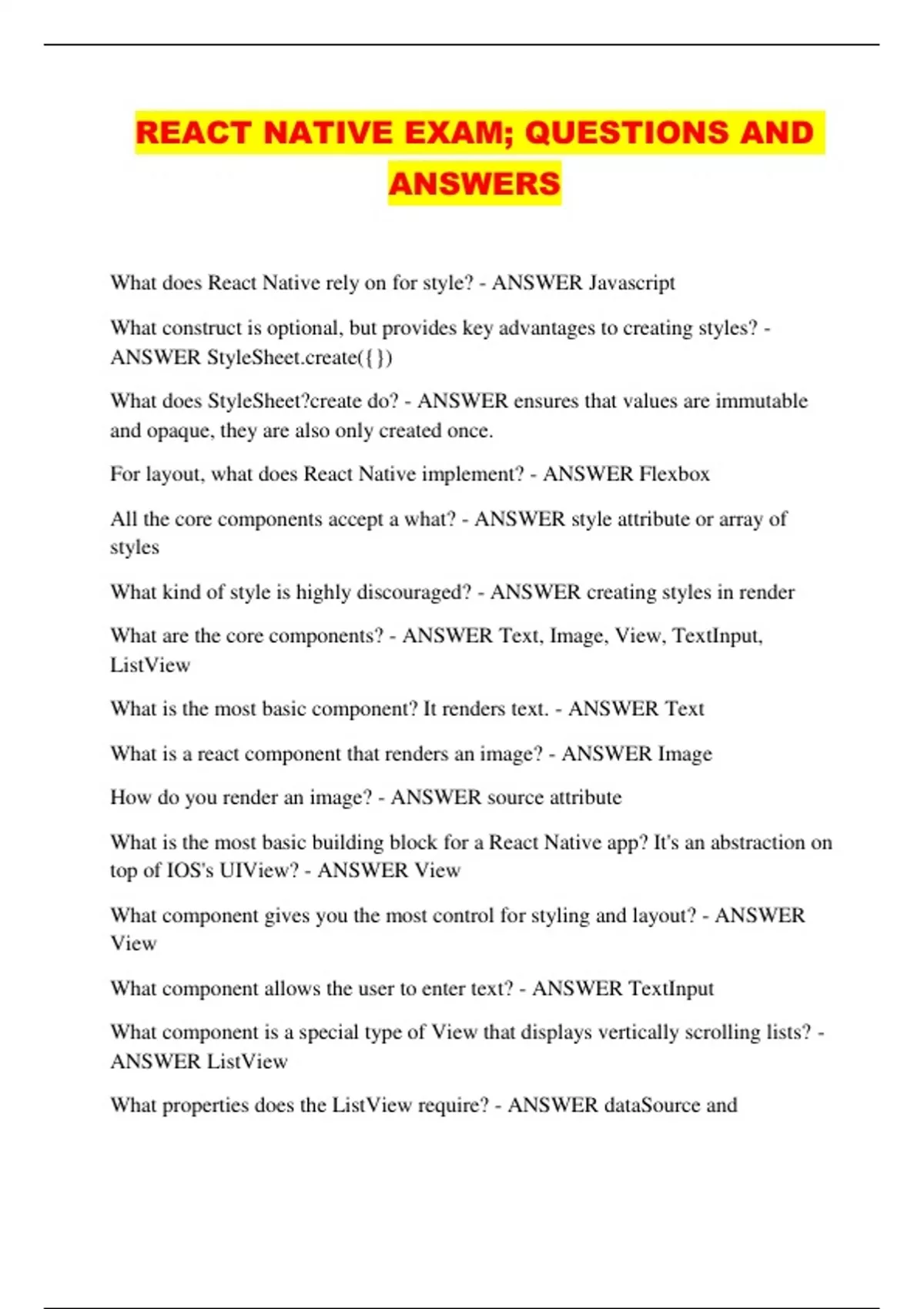 REACT NATIVE EXAM; QUESTIONS AND ANSWERS

What does React Native rely on for style? - ANSWER Javascript

What construct is optional, but provides key advantages to creating styles? - ANSWER StyleSheet.create({})

What does StyleSheet?create do? - ANSWER ensures that values are immutable and opaque, they are also only created once.

For layout, what does React Native implement? - ANSWER Flexbox

All the core components accept a what? - ANSWER style attribute or array of styles

What kind of style is highly discouraged? - ANSWER creating styles in render

What are the core components? - ANSWER Text, Image, View, TextInput, ListView

What is the most basic component? It renders text. - ANSWER Text

What is a react component that renders an image? - ANSWER Image

How do you render an image? - ANSWER source attribute

What is the most basic building block for a React Native app? It's an abstraction on top of IOS's UIView? - ANSWER View

What component gives you the most control for styling and layout? - ANSWER View

What component allows the user to enter text? - ANSWER TextInput

What component is a special type of View that displays vertically scrolling lists? - ANSWER ListView

What properties does the ListView require? - ANSWER dataSource and